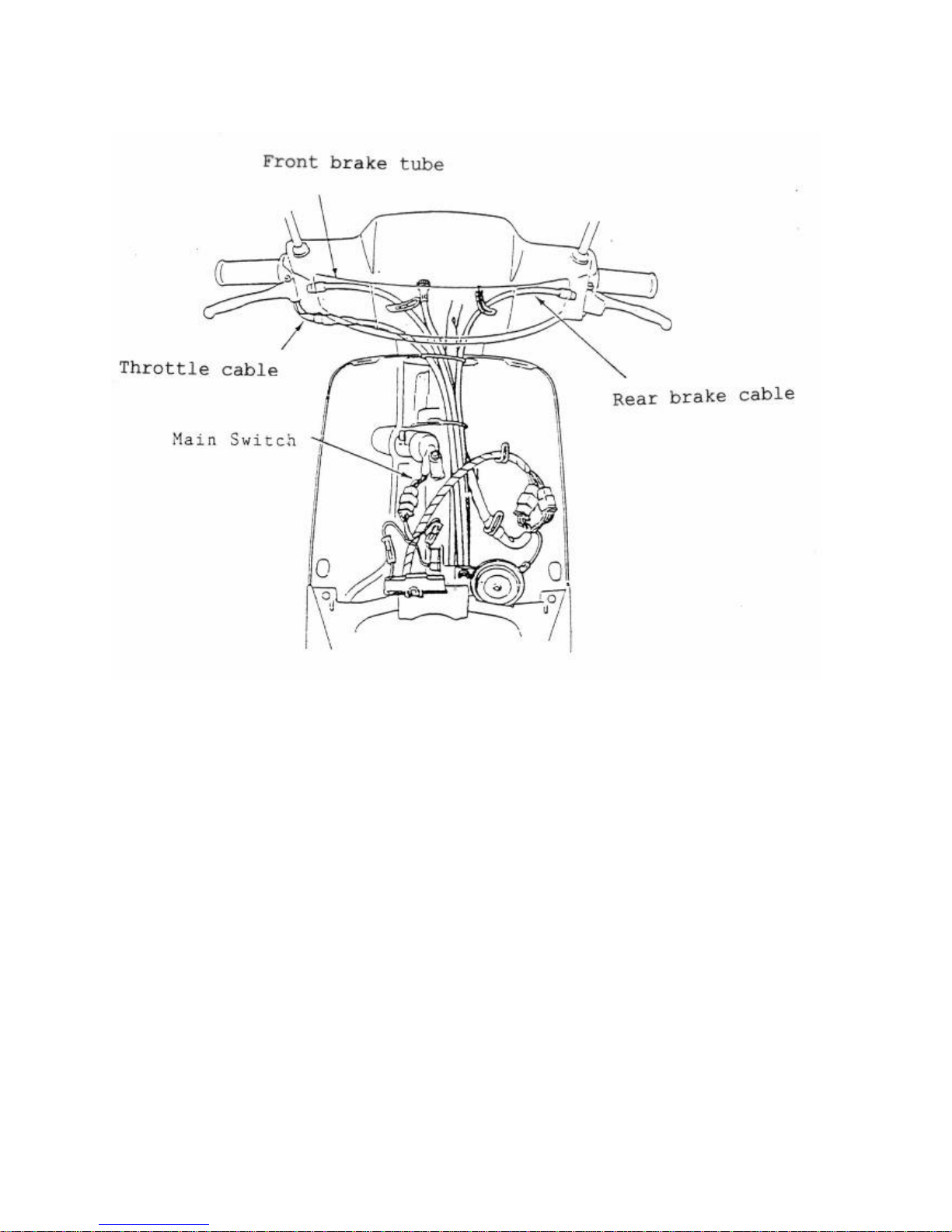 Front brake tube

Throttle cable

Rear brake cable

Main Switch